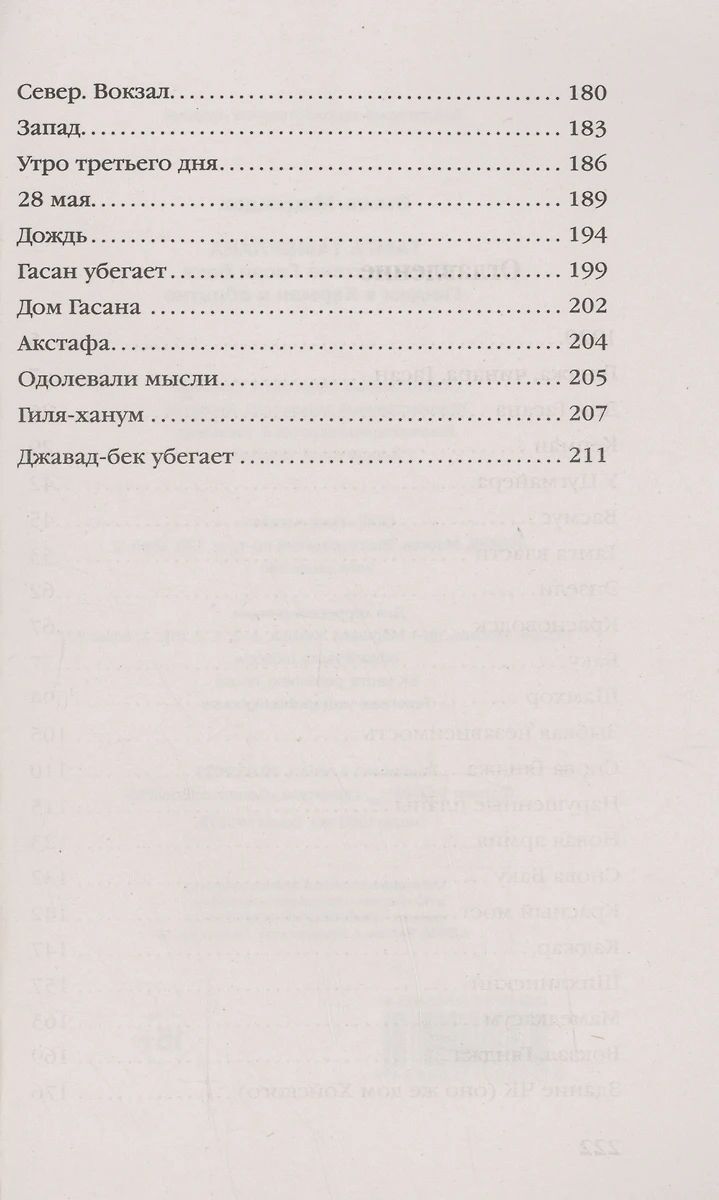 Север. Вокзал 180

Запад 183

Утро третьего дня 186

28 мая 189

Дождь 194

Гасан убегает 199

Дом Гасана 202

Акстафа 204

Одолевали мысли 205

Гиля-ханум 207

Джавад-бек убегает 211